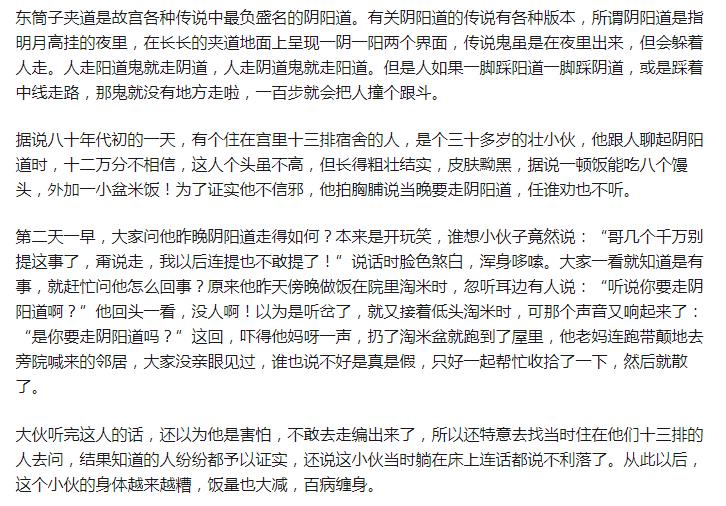 东筒子夹道是故宫各种传说中最负盛名的阴阳道。有关阴阳道的传说有各种版本，所谓阴阳道是指明月高挂的夜里，在长长的夹道地面上呈现一阴一阳两个界面，传说鬼虽是在夜里出来，但会躲着人走。人走阳道鬼就走阴道，人走阴道鬼就走阳道。但是人如果一脚踩阳道一脚踩阴道，或是踩着中线走路，那鬼就没有地方走啦，一百步就会把人撞个跟斗。

据说八十年代初的一天，有个住在宫里十三排宿舍的人，是个三十多岁的壮小伙，他跟人聊起阴阳道时，十二万分不相信，这人个头虽不高，但长得粗壮结实，皮肤黝黑，据说一顿饭能吃八个馒头，外加一小盆米饭！为了证实他不信邪，他拍胸脯说当晚要走阴阳道，任谁劝也不听。

第二天一早，大家问他昨晚阴阳道走得如何？本来是开玩笑，谁想小伙子竟然说：“哥几个千万别提这事了，甭说走，我以后连提也不敢提了！”说话时脸色煞白，浑身哆嗦。大家一看就知道是有事，就赶忙问他怎么回事？原来他昨天傍晚做饭在院里淘米时，忽听耳边有人说：“听说你要走阴阳道啊？”他回头一看，没人啊！以为是听岔了，就又接着低头淘米时，可那个声音又响起来了：“是你要走阴阳道吗？”这回，吓得他妈呀一声，扔了淘米盆就跑到了屋里，他老妈连跑带颠地去旁院喊来的邻居，大家没亲眼见过，谁也说不好是真是假，只好一起帮忙收拾了一下，然后就散了。

大伙听完这人的话，还以为他是害怕，不敢去走编出来了，所以还特意去找当时住在他们十三排的人去问，结果知道的人纷纷都予以证实，还说这小伙当时躺在床上连话都说不利落了。从此以后，这个小伙的身体越来越糟，饭量也大减，百病缠身。